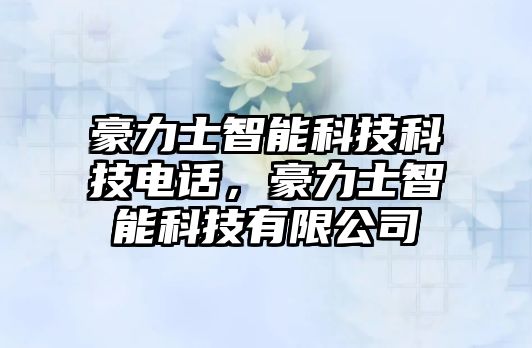 豪力士智能科技科技电话，豪力士智能科技有限公司